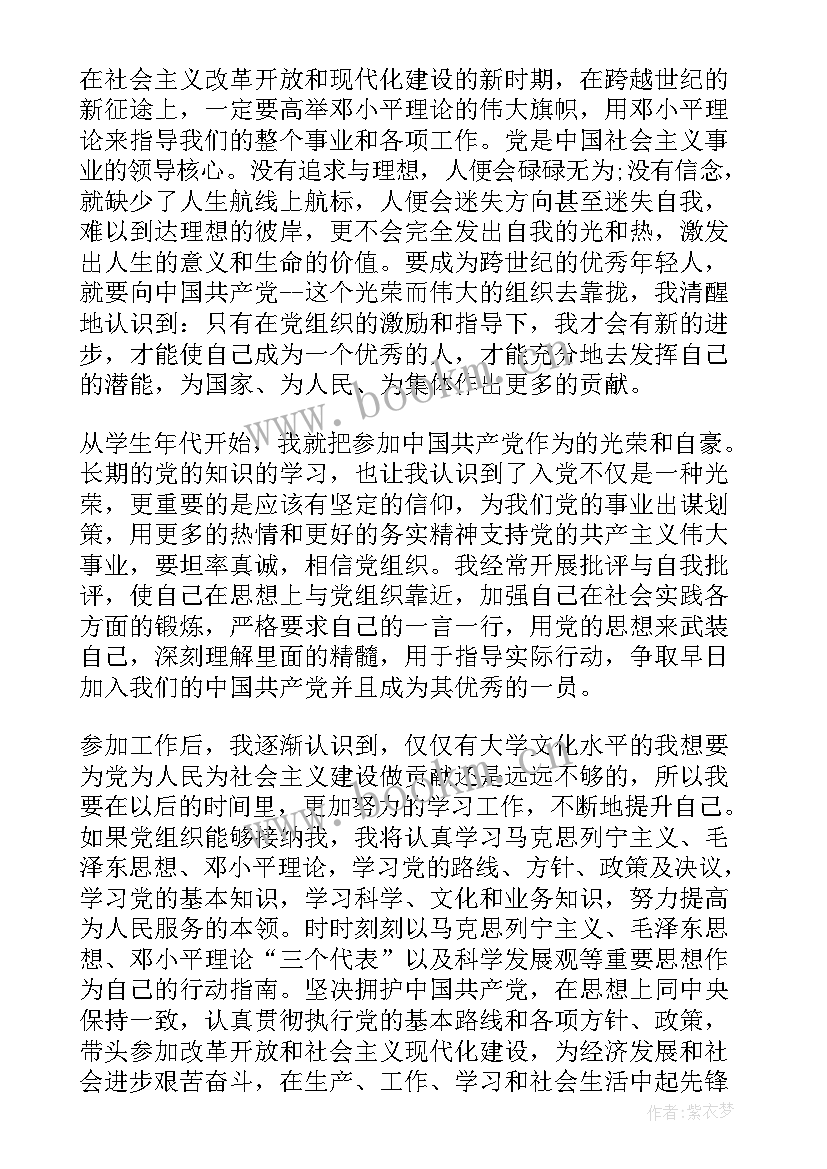 在社会主义改革开放和现代化建设的新时期，在跨越世纪的新征途上，一定要高举邓小平理论的伟大旗帜，用邓小平理论来指导我们的整个事业和各项工作。党是中国社会主义事业的领导核心。没有追求与理想，人便会碌碌无为;没有信念，就缺少了人生航线上航标，人便会迷失方向甚至迷失自我，难以到达理想的彼岸，更不会完全发出自我的光和热，激发出人生的意义和生命的价值。要成为跨世纪的优秀年轻人，就要向中国共产党--这个光荣而伟大的组织去靠拢，我清醒地认识到：只有在党组织的激励和指导下，我才会有新的进步，才能使自己成为一个优秀的人，才能充分地去发挥自己的潜能，为国家、为人民、为集体作出更多的贡献。

从学生年代开始，我就把参加中国共产党作为的光荣和自豪。长期的党的知识的学习，也让我认识到了入党不仅是一种光荣，更重要的是应该有坚定的信仰，为我们党的事业出谋划策，用更多的热情和更好的务实精神支持党的共产主义伟大事业，要坦率真诚，相信党组织。我经常开展批评与自我批评，使自己在思想上与党组织靠近，加强自己在社会实践各方面的锻炼，严格要求自己的一言一行，用党的思想来武装自己，深刻理解里面的精髓，用于指导实际行动，争取早日加入我们的中国共产党并且成为其优秀的一员。

参加工作后，我逐渐认识到，仅仅有大学文化水平的我想要为党为人民为社会主义建设做贡献还是远远不够的，所以我要在以后的时间里，更加努力的学习工作，不断地提升自己。如果党组织能够接纳我，我将认真学习马克思列宁主义、毛泽东思想、邓小平理论，学习党的路线、方针、政策及决议，学习党的基本知识，学习科学、文化和业务知识，努力提高为人民服务的本领。时时刻刻以马克思列宁主义、毛泽东思想、邓小平理论“三个代表”以及科学发展观等重要思想作为自己的行动指南。坚决拥护中国共产党，在思想上同中央保持一致，认真贯彻执行党的基本路线和各项方针、政策，带头参加改革开放和社会主义现代化建设，为经济发展和社会进步艰苦奋斗，在生产、工作、学习和社会生活中起先锋

www.bookm.com

作者：紫衣梦